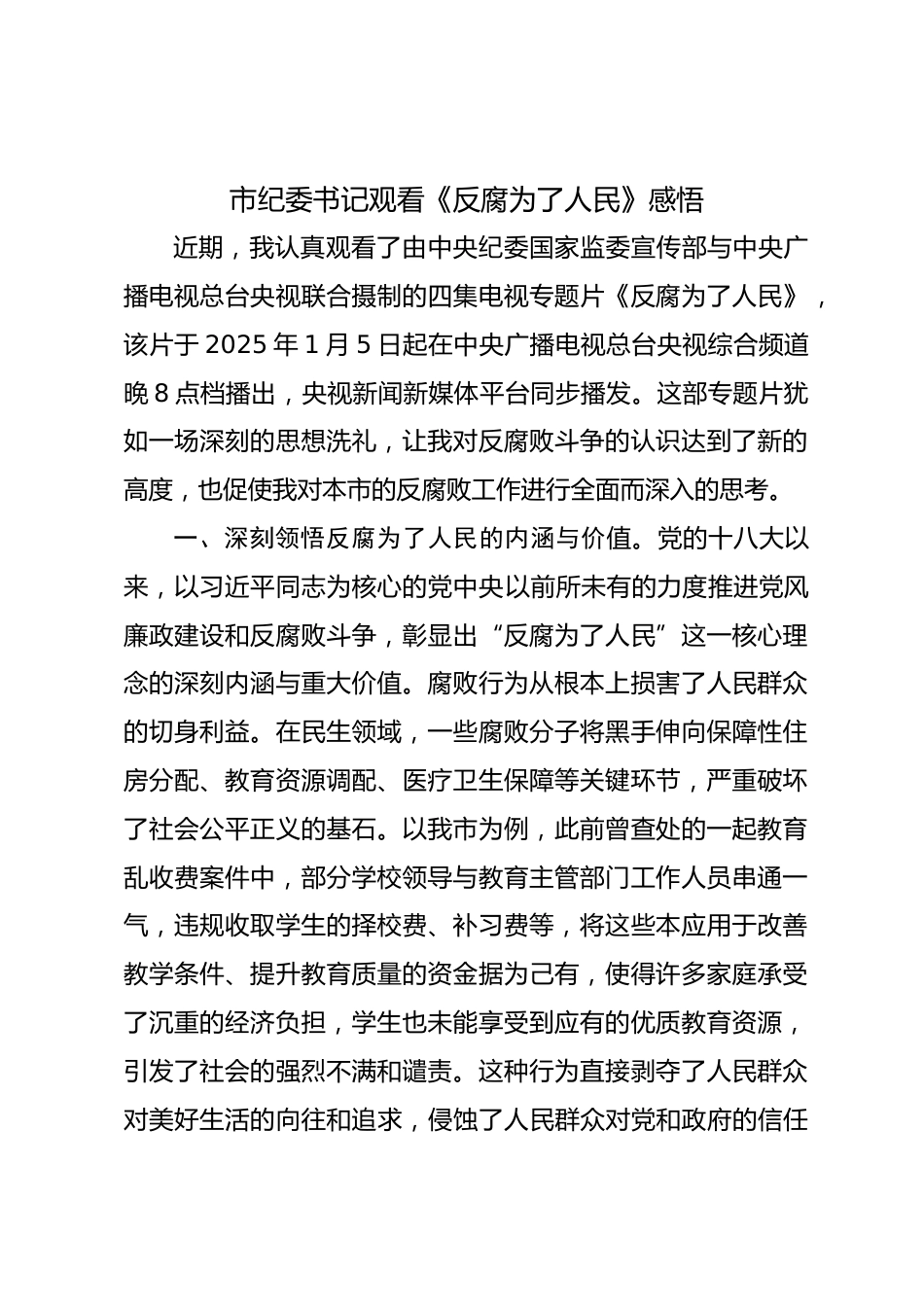 市纪委书记观看《反腐为了人民》感悟

近期，我认真观看了由中央纪委国家监委宣传部与中央广播电视总台央视联合摄制的四集电视专题片《反腐为了人民》，该片于 2025 年 1 月 5 日起在中央广播电视总台央视综合频道晚 8 点档播出，央视新闻新媒体平台同步播发。这部专题片犹如一场深刻的思想洗礼，让我对反腐败斗争的认识达到了新的高度，也促使我对本市的反腐败工作进行全面而深入的思考。

一、深刻领悟反腐为了人民的内涵与价值。党的十八大以来，以习近平同志为核心的党中央以前所未有的力度推进党风廉政建设和反腐败斗争，彰显出“反腐为了人民”这一核心理念的深刻内涵与重大价值。腐败行为从根本上损害了人民群众的切身利益。在民生领域，一些腐败分子将黑手伸向保障性住房分配、教育资源调配、医疗卫生保障等关键环节，严重破坏了社会公平正义的基石。以我市为例，此前曾查处的一起教育乱收费案件中，部分学校领导与教育主管部门工作人员串通一气，违规收取学生的择校费、补习费等，将这些本应用于改善教学条件、提升教育质量的资金据为己有，使得许多家庭承受了沉重的经济负担，学生也未能享受到应有的优质教育资源，引发了社会的强烈不满和谴责。这种行为直接剥夺了人民群众对美好生活的向往和追求，侵蚀了人民群众对党和政府的信任